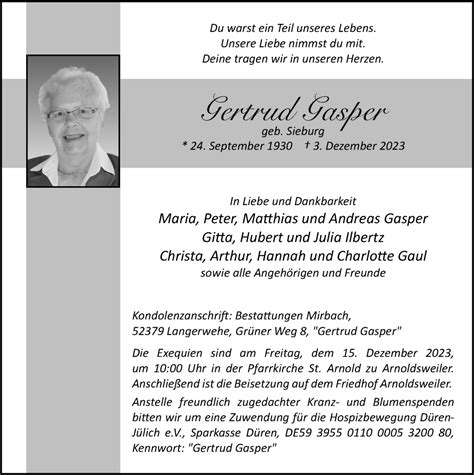 Du warst ein Teil unseres Lebens.
Unsere Liebe nimmst du mit.
Deine tragen wir in unseren Herzen.

Gertrud Gasper
geb. Sieburg
* 24. September 1930 † 3. Dezember 2023

In Liebe und Dankbarkeit
Maria, Peter, Matthias und Andreas Gasper
Gitta, Hubert und Julia Ilbertz
Christa, Arthur, Hannah und Charlotte Gaul
sowie alle Angehörigen und Freunde

Kondolenzanschrift: Bestattungen Mirbach,
52379 Langerwehe, Grüner Weg 8, "Gertrud Gasper"

Die Exequien sind am Freitag, dem 15. Dezember 2023, um 10:00 Uhr in der Pfarrkirche St. Arnold zu Arnoldsweiler. Anschließend ist die Beisetzung auf dem Friedhof Arnoldsweiler.

Anstelle freundlich zugedachter Kranz- und Blumenspenden bitten wir um eine Zuwendung für die Hospizbewegung Düren-Jülich e.V., Sparkasse Düren, DE59 3955 0110 0005 3200 80, Kennwort: "Gertrud Gasper"